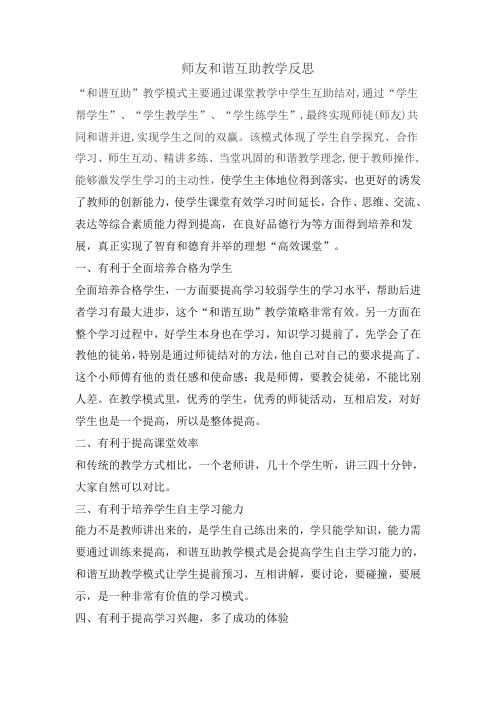 师友和谐互助教学反思

“和谐互助”教学模式主要通过课堂教学中学生互助结对，通过“学生帮学生”、“学生教学生”、“学生练学生”，最终实现师徒（师友）共同和谐并进，实现学生之间的双赢。该模式体现了学生自学探究、合作学习、师生互动、精讲多练、当堂巩固的和谐教学理念，便于教师操作，能够激发学生学习的主动性，使学生主体地位得到落实，也更好的诱发了教师的创新能力，使学生课堂有效学习时间延长，合作、思维、交流、表达等综合素质能力得到提高，在良好品德行为等方面得到培养和发展，真正实现了智育和德育并举的理想“高效课堂”。

一、有利于全面培养合格为学生

全面培养合格学生，一方面要提高学习较弱学生的学习水平，帮助后进者学习有最大进步，这个“和谐互助”教学策略非常有效。另一方面在整个学习过程中，好学生本身也在学习，知识学习提前了，先学会了在教他的徒弟，特别是通过师徒结对的方法，他自己对自己的要求提高了。这个小师傅有他的责任感和使命感：我是师傅，要教会徒弟，不能比别人差。在教学模式里，优秀的学生，优秀的师徒活动，互相启发，对好学生也是一个提高，所以是整体提高。

二、有利于提高课堂效率

和传统的教学方式相比，一个老师讲，几十个学生听，讲三四十分钟，大家自然可以对比。

三、有利于培养学生自主学习能力

能力不是教师讲出来的，是学生自己练出来的，学只能学知识，能力需要通过训练来提高，和谐互助教学模式是会提高学生自主学习能力的，和谐互助教学模式让学生提前预习，互相讲解，要讨论，要碰撞，要展示，是一种非常有价值的学习模式。

四、有利于提高学习兴趣，多了成功的体验